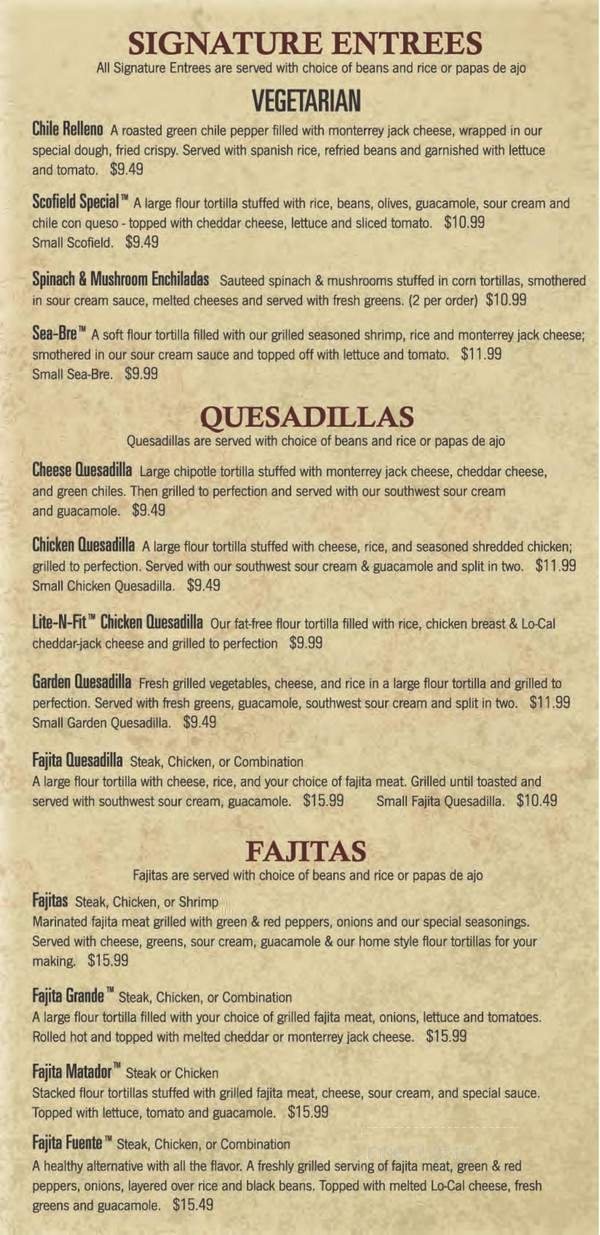 SIGNATURE ENTREES
All Signature Entrees are served with choice of beans and rice or papas de ajo

VEGETARIAN

Chile Relleno A roasted green chile pepper filled with monterrey jack cheese, wrapped in our special dough, fried crispy. Served with spanish rice, refried beans and garnished with lettuce and tomato. $9.49

Scofield Special™ A large flour tortilla stuffed with rice, beans, olives, guacamole, sour cream and chile con queso - topped with cheddar cheese, lettuce and sliced tomato. $10.99
Small Scofield. $9.49

Spinach & Mushroom Enchiladas Sauteed spinach & mushrooms stuffed in corn tortillas, smothered in sour cream sauce, melted cheeses and served with fresh greens. (2 per order) $10.99

Sea-Bre™ A soft flour tortilla filled with our grilled seasoned shrimp, rice and monterrey jack cheese; smothered in our sour cream sauce and topped off with lettuce and tomato. $11.99
Small Sea-Bre. $9.99

QUESADILLAS
Quesadillas are served with choice of beans and rice or papas de ajo

Cheese Quesadilla Large chipotle tortilla stuffed with monterrey jack cheese, cheddar cheese, and green chiles. Then grilled to perfection and served with our southwest sour cream and guacamole. $9.49

Chicken Quesadilla A large flour tortilla stuffed with cheese, rice, and seasoned shredded chicken; grilled to perfection. Served with our southwest sour cream & guacamole and split in two. $11.99
Small Chicken Quesadilla. $9.49

Lite-N-Fit™ Chicken Quesadilla Our fat-free flour tortilla filled with rice, chicken breast & Lo-Cal cheddar-jack cheese and grilled to perfection $9.99

Garden Quesadilla Fresh grilled vegetables, cheese, and rice in a large flour tortilla and grilled to perfection. Served with fresh greens, guacamole, southwest sour cream and split in two. $11.99
Small Garden Quesadilla. $9.49

Fajita Quesadilla Steak, Chicken, or Combination
A large flour tortilla with cheese, rice, and your choice of fajita meat. Grilled until toasted and served with southwest sour cream, guacamole. $15.99 Small Fajita Quesadilla. $10.49

FAJITAS
Fajitas are served with choice of beans and rice or papas de ajo

Fajitas Steak, Chicken, or Shrimp
Marinated fajita meat grilled with green & red peppers, onions and our special seasonings. Served with cheese, greens, sour cream, guacamole & our home style flour tortillas for your making. $15.99

Fajita Grande™ Steak, Chicken, or Combination
A large flour tortilla filled with your choice of grilled fajita meat, onions, lettuce and tomatoes. Rolled hot and topped with melted cheddar or monterrey jack cheese. $15.99

Fajita Matador™ Steak or Chicken
Stacked flour tortillas stuffed with grilled fajita meat, cheese, sour cream, and special sauce. Topped with lettuce, tomato and guacamole. $15.99

Fajita Fuente™ Steak, Chicken, or Combination
A healthy alternative with all the flavor. A freshly grilled serving of fajita meat, green & red peppers, onions, layered over rice and black beans. Topped with melted Lo-Cal cheese, fresh greens and guacamole. $15.49